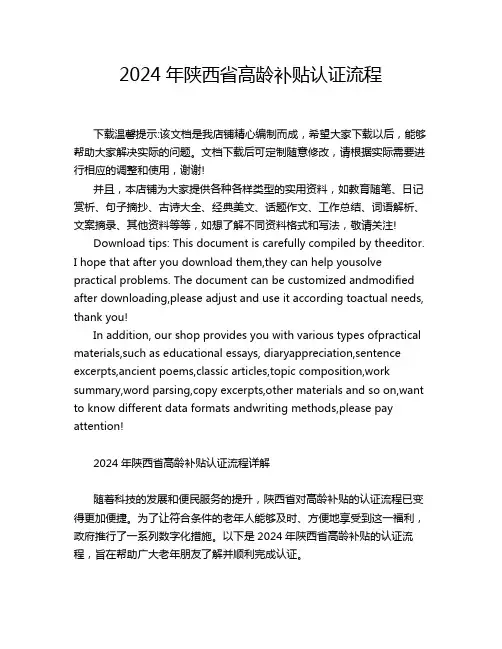 2024 年陕西省高龄补贴认证流程

下载温馨提示:该文档是我店铺精心编制而成，希望大家下载以后，能够帮助大家解决实际的问题。文档下载后可定制随意修改，请根据实际需要进行相应的调整和使用，谢谢!

并且，本店铺为大家提供各种各样类型的实用资料，如教育随笔、日记赏析、句子摘抄、古诗大全、经典美文、话题作文、工作总结、词语解析、文案摘录、其他资料等等，如想了解不同资料格式和写法，敬请关注!

Download tips: This document is carefully compiled by theeditor. I hope that after you download them,they can help yousolve practical problems. The document can be customized andmodified after downloading,please adjust and use it according toactual needs, thank you!

In addition, our shop provides you with various types ofpractical materials,such as educational essays, diaryappreciation,sentence excerpts,ancient poems,classic articles,topic composition,work summary,word parsing,copy excerpts,other materials and so on,want to know different data formats andwriting methods,please pay attention!

2024 年陕西省高龄补贴认证流程详解

随着科技的发展和便民服务的提升，陕西省对高龄补贴的认证流程已变得更加便捷。为了让符合条件的老年人能够及时、方便地享受到这一福利，政府推行了一系列数字化措施。以下是 2024 年陕西省高龄补贴的认证流程，旨在帮助广大老年朋友了解并顺利完成认证。